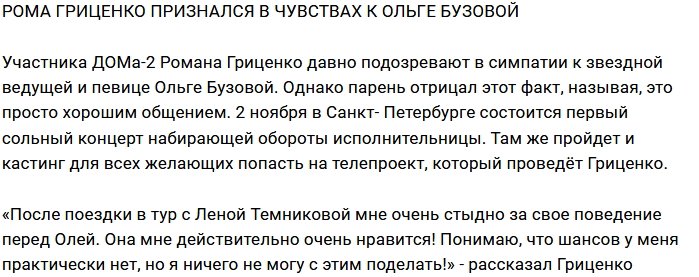 РОМА ГРИЦЕНКО ПРИЗНАЛСЯ В ЧУВСТВАХ К ОЛЬГЕ БУЗОВОЙ

Участника ДОМа-2 Романа Гриценко давно подозревают в симпатии к звездной ведущей и певице Ольге Бузовой. Однако парень отрицал этот факт, называя, это просто хорошим общением. 2 ноября в Санкт- Петербурге состоится первый сольный концерт набирающей обороты исполнительницы. Там же пройдет и кастинг для всех желающих попасть на телепроект, который проведёт Гриценко.

«После поездки в тур с Леной Темниковой мне очень стыдно за свое поведение перед Олей. Она мне действительно очень нравится! Понимаю, что шансов у меня практически нет, но я ничего не могу с этим поделать!» - рассказал Гриценко